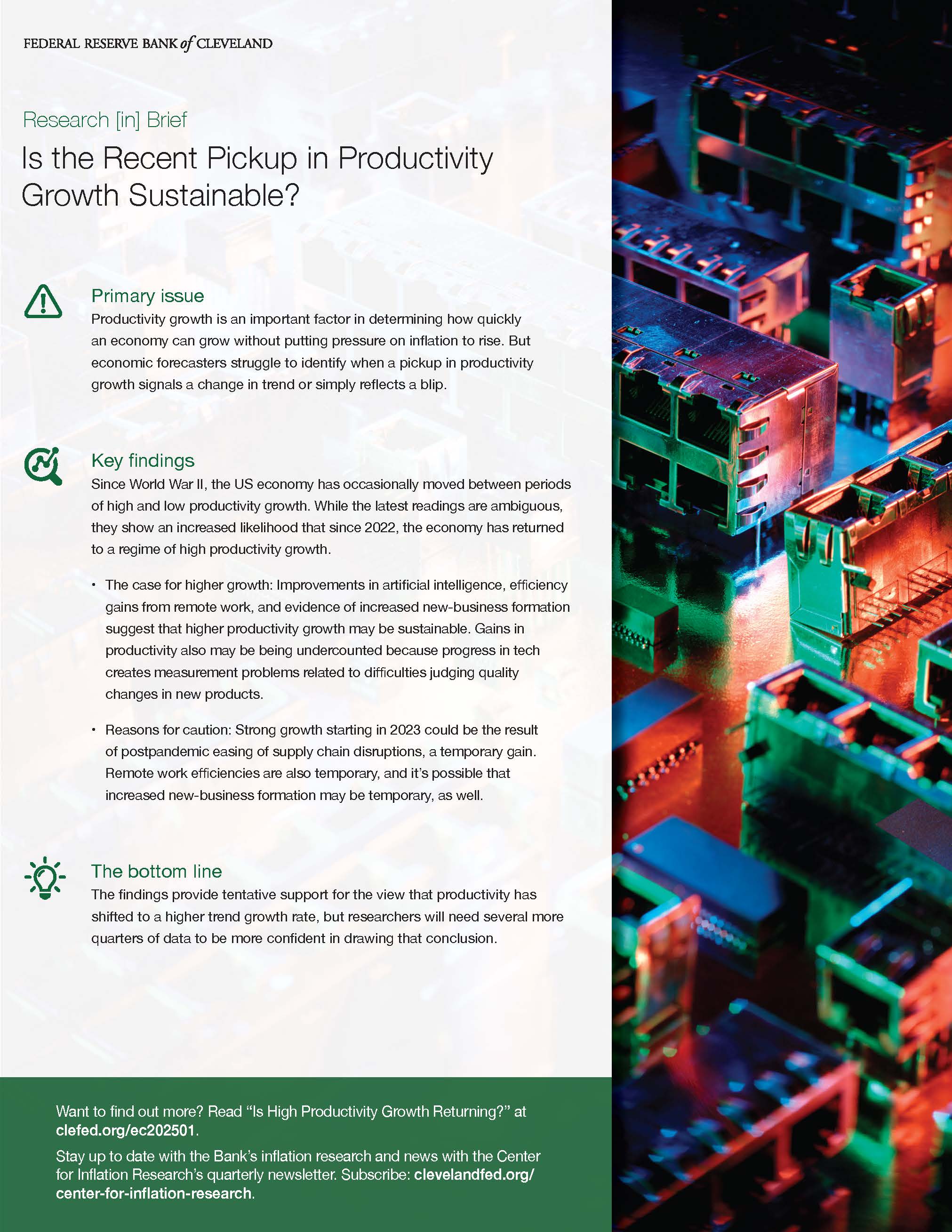 FEDERAL RESERVE BANK of CLEVELAND

Research [in] Brief

Is the Recent Pickup in Productivity Growth Sustainable?

Primary issue
Productivity growth is an important factor in determining how quickly an economy can grow without putting pressure on inflation to rise. But economic forecasters struggle to identify when a pickup in productivity growth signals a change in trend or simply reflects a blip.

Key findings
Since World War II, the US economy has occasionally moved between periods of high and low productivity growth. While the latest readings are ambiguous, they show an increased likelihood that since 2022, the economy has returned to a regime of high productivity growth.

• The case for higher growth: Improvements in artificial intelligence, efficiency gains from remote work, and evidence of increased new-business formation suggest that higher productivity growth may be sustainable. Gains in productivity also may be being undercounted because progress in tech creates measurement problems related to difficulties judging quality changes in new products.

• Reasons for caution: Strong growth starting in 2023 could be the result of postpandemic easing of supply chain disruptions, a temporary gain. Remote work efficiencies are also temporary, and it's possible that increased new-business formation may be temporary, as well.

The bottom line
The findings provide tentative support for the view that productivity has shifted to a higher trend growth rate, but researchers will need several more quarters of data to be more confident in drawing that conclusion.

Want to find out more? Read "Is High Productivity Growth Returning?" at clefed.org/ec202501.

Stay up to date with the Bank's inflation research and news with the Center for Inflation Research's quarterly newsletter. Subscribe: clevelandfed.org/center-for-inflation-research.